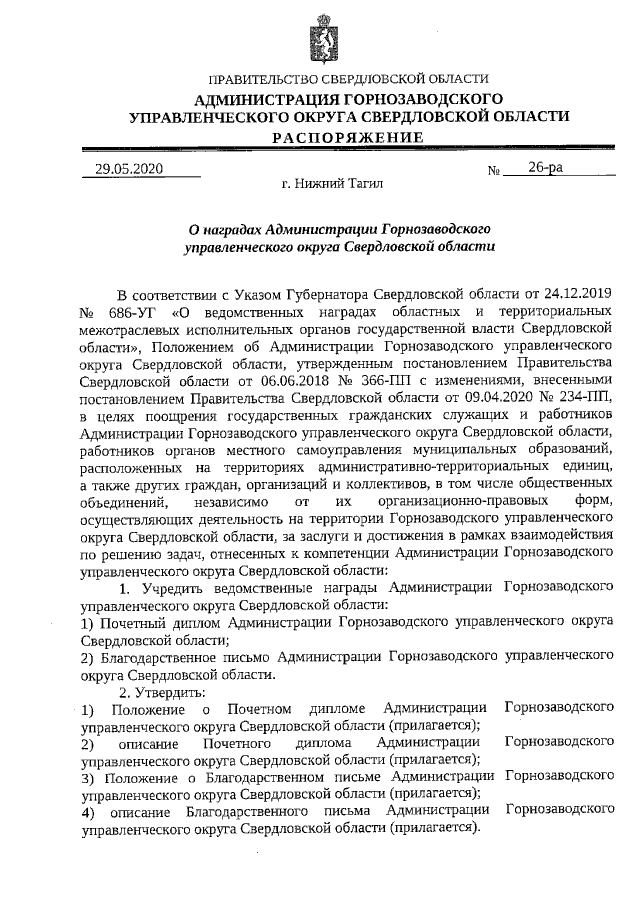 ПРАВИТЕЛЬСТВО СВЕРДЛОВСКОЙ ОБЛАСТИ
АДМИНИСТРАЦИЯ ГОРНОЗАВОДСКОГО УПРАВЛЕНЧЕСКОГО ОКРУГА СВЕРДЛОВСКОЙ ОБЛАСТИ
РАСПОРЯЖЕНИЕ

29.05.2020 № 26-ра

г. Нижний Тагил

О наградах Администрации Горнозаводского управленческого округа Свердловской области

В соответствии с Указом Губернатора Свердловской области от 24.12.2019 № 686-УГ «О ведомственных наградах областных и территориальных межотраслевых исполнительных органов государственной власти Свердловской области», Положением об Администрации Горнозаводского управленческого округа Свердловской области, утвержденным постановлением Правительства Свердловской области от 06.06.2018 № 366-ПП с изменениями, внесенными постановлением Правительства Свердловской области от 09.04.2020 № 234-ПП, в целях поощрения государственных гражданских служащих и работников Администрации Горнозаводского управленческого округа Свердловской области, работников органов местного самоуправления муниципальных образований, расположенных на территориях административно-территориальных единиц, а также других граждан, организаций и коллективов, в том числе общественных объединений, независимо от их организационно-правовых форм, осуществляющих деятельность на территории Горнозаводского управленческого округа Свердловской области, за заслуги и достижения в рамках взаимодействия по решению задач, отнесенных к компетенции Администрации Горнозаводского управленческого округа Свердловской области:

1. Учредить ведомственные награды Администрации Горнозаводского управленческого округа Свердловской области:
1) Почетный диплом Администрации Горнозаводского управленческого округа Свердловской области;
2) Благодарственное письмо Администрации Горнозаводского управленческого округа Свердловской области.

2. Утвердить:
1) Положение о Почетном дипломе Администрации Горнозаводского управленческого округа Свердловской области (прилагается);
2) описание Почетного диплома Администрации Горнозаводского управленческого округа Свердловской области (прилагается);
3) Положение о Благодарственном письме Администрации Горнозаводского управленческого округа Свердловской области (прилагается);
4) описание Благодарственного письма Администрации Горнозаводского управленческого округа Свердловской области (прилагается).